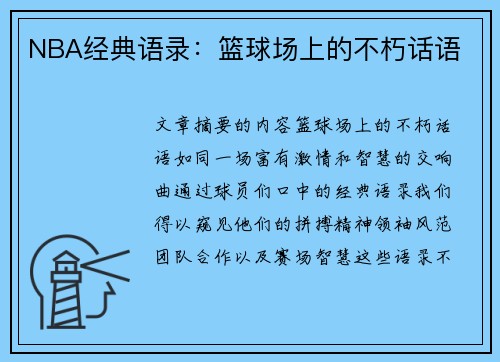 NBA经典语录：篮球场上的不朽话语

文章摘要的内容篮球场上的不朽话语如同一场富有激情和智慧的交响曲通过球员们口中的经典语录我们得以窥见他们的拼搏精神领袖风范团队合作以及赛场智慧这些语录不